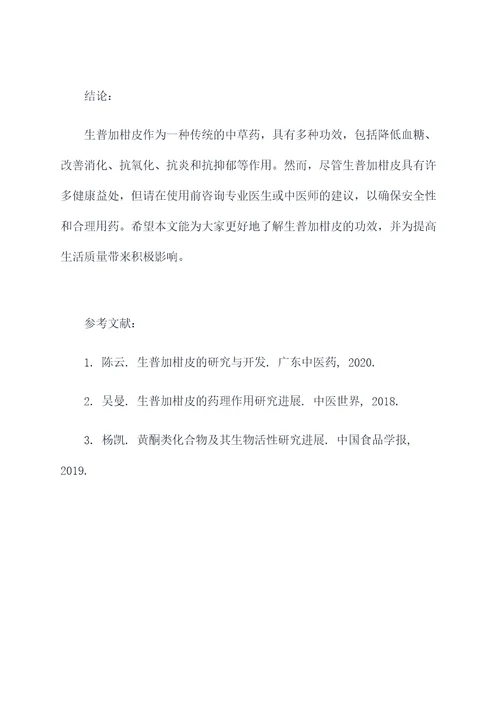 结论：

生普加柑皮作为一种传统的中草药，具有多种功效，包括降低血糖、改善消化、抗氧化、抗炎和抗抑郁等作用。然而，尽管生普加柑皮具有许多健康益处，但请在使用前咨询专业医生或中医师的建议，以确保安全性和合理用药。希望本文能为大家更好地了解生普加柑皮的功效，并为提高生活质量带来积极影响。

参考文献：

1. 陈云. 生普加柑皮的研究与开发. 广东中医药, 2020.

2. 吴曼. 生普加柑皮的药理作用研究进展. 中医世界, 2018.

3. 杨凯. 黄酮类化合物及其生物活性研究进展. 中国食品学报, 2019.